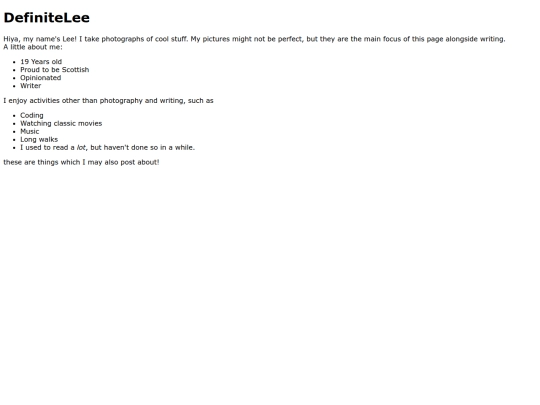 DefiniteLee

Hiya, my name's Lee! I take photographs of cool stuff. My pictures might not be perfect, but they are the main focus of this page alongside writing.
A little about me:

- 19 Years old
- Proud to be Scottish
- Opinionated
- Writer

I enjoy activities other than photography and writing, such as

- Coding
- Watching classic movies
- Music
- Long walks
- I used to read a lot, but haven't done so in a while.

these are things which I may also post about!